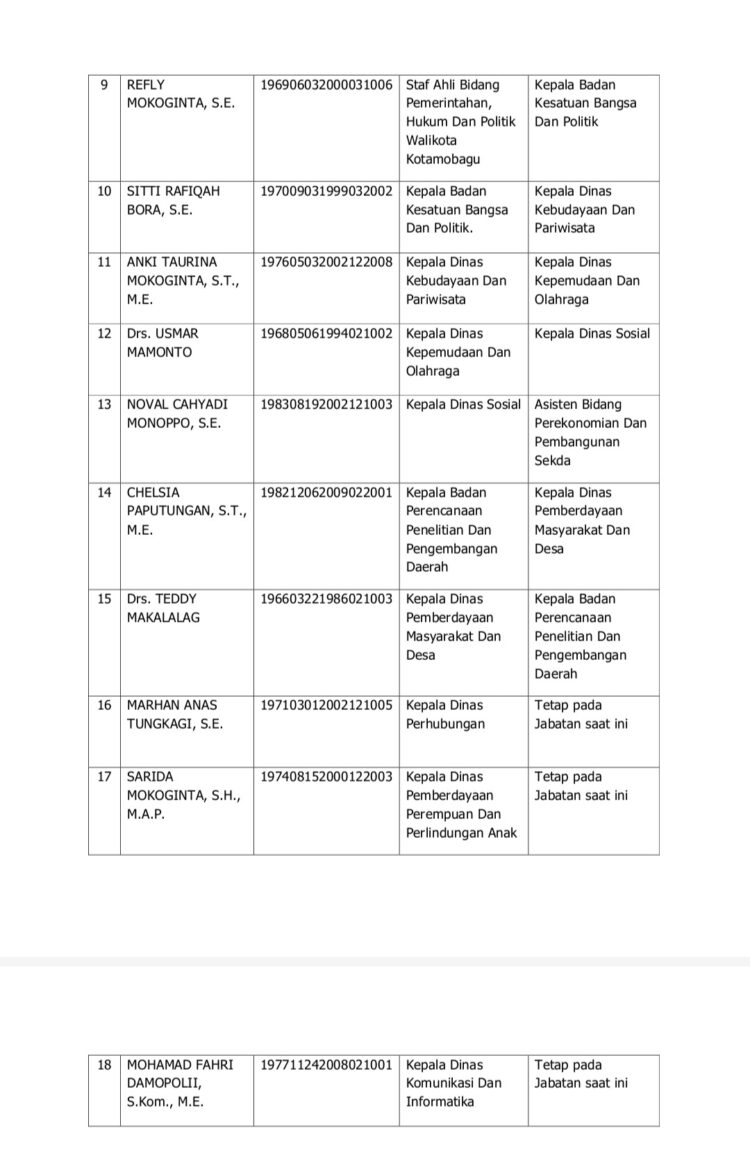 | 9 | REFLY MOKOGINTA, S.E. | 196906032000031006 | Staf Ahli Bidang Pemerintahan, Hukum Dan Politik Walikota Kotamobagu | Kepala Badan Kesatuan Bangsa Dan Politik |
|---|---|---|---|---|
| 10 | SITTI RAFIQAH BORA, S.E. | 197009031999032002 | Kepala Badan Kesatuan Bangsa Dan Politik. | Kepala Dinas Kebudayaan Dan Pariwisata |
| 11 | ANKI TAURINA MOKOGINTA, S.T., M.E. | 197605032002122008 | Kepala Dinas Kebudayaan Dan Pariwisata | Kepala Dinas Kepemudaan Dan Olahraga |
| 12 | Drs. USMAR MAMONTO | 196805061994021002 | Kepala Dinas Kepemudaan Dan Olahraga | Kepala Dinas Sosial |
| 13 | NOVAL CAHYADI MONOPPO, S.E. | 198308192002121003 | Kepala Dinas Sosial | Asisten Bidang Perekonomian Dan Pembangunan Sekda |
| 14 | CHELSIA PAPUTUNGAN, S.T., M.E. | 198212062009022001 | Kepala Badan Perencanaan Penelitian Dan Pengembangan Daerah | Kepala Dinas Pemberdayaan Masyarakat Dan Desa |
| 15 | Drs. TEDDY MAKALALAG | 196603221986021003 | Kepala Dinas Pemberdayaan Masyarakat Dan Desa | Kepala Badan Perencanaan Penelitian Dan Pengembangan Daerah |
| 16 | MARHAN ANAS TUNGKAGI, S.E. | 197103012002121005 | Kepala Dinas Perhubungan | Tetap pada Jabatan saat ini |
| 17 | SARIDA MOKOGINTA, S.H., M.A.P. | 197408152000122003 | Kepala Dinas Pemberdayaan Perempuan Dan Perlindungan Anak | Tetap pada Jabatan saat ini |

| 18 | MOHAMAD FAHRI DAMOPOLII, S.Kom., M.E. | 197711242008021001 | Kepala Dinas Komunikasi Dan Informatika | Tetap pada Jabatan saat ini |
|---|---|---|---|---|